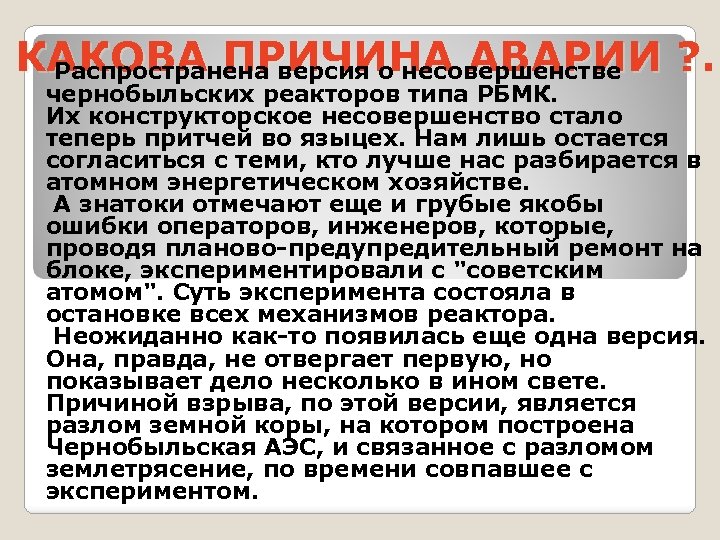 КАКОВА ПРИЧИНА АВАРИИ ?.

Распространена версия о несовершенстве чернобыльских реакторов типа РБМК. Их конструкторское несовершенство стало теперь притчей во языцех. Нам лишь остается согласиться с теми, кто лучше нас разбирается в атомном энергетическом хозяйстве.

А знатоки отмечают еще и грубые якобы ошибки операторов, инженеров, которые, проводя планово-предупредительный ремонт на блоке, экспериментировали с "советским атомом". Суть эксперимента состояла в остановке всех механизмов реактора.

Неожиданно как-то появилась еще одна версия. Она, правда, не отвергает первую, но показывает дело несколько в ином свете. Причиной взрыва, по этой версии, является разлом земной коры, на котором построена Чернобыльская АЭС, и связанное с разломом землетрясение, по времени совпавшее с экспериментом.